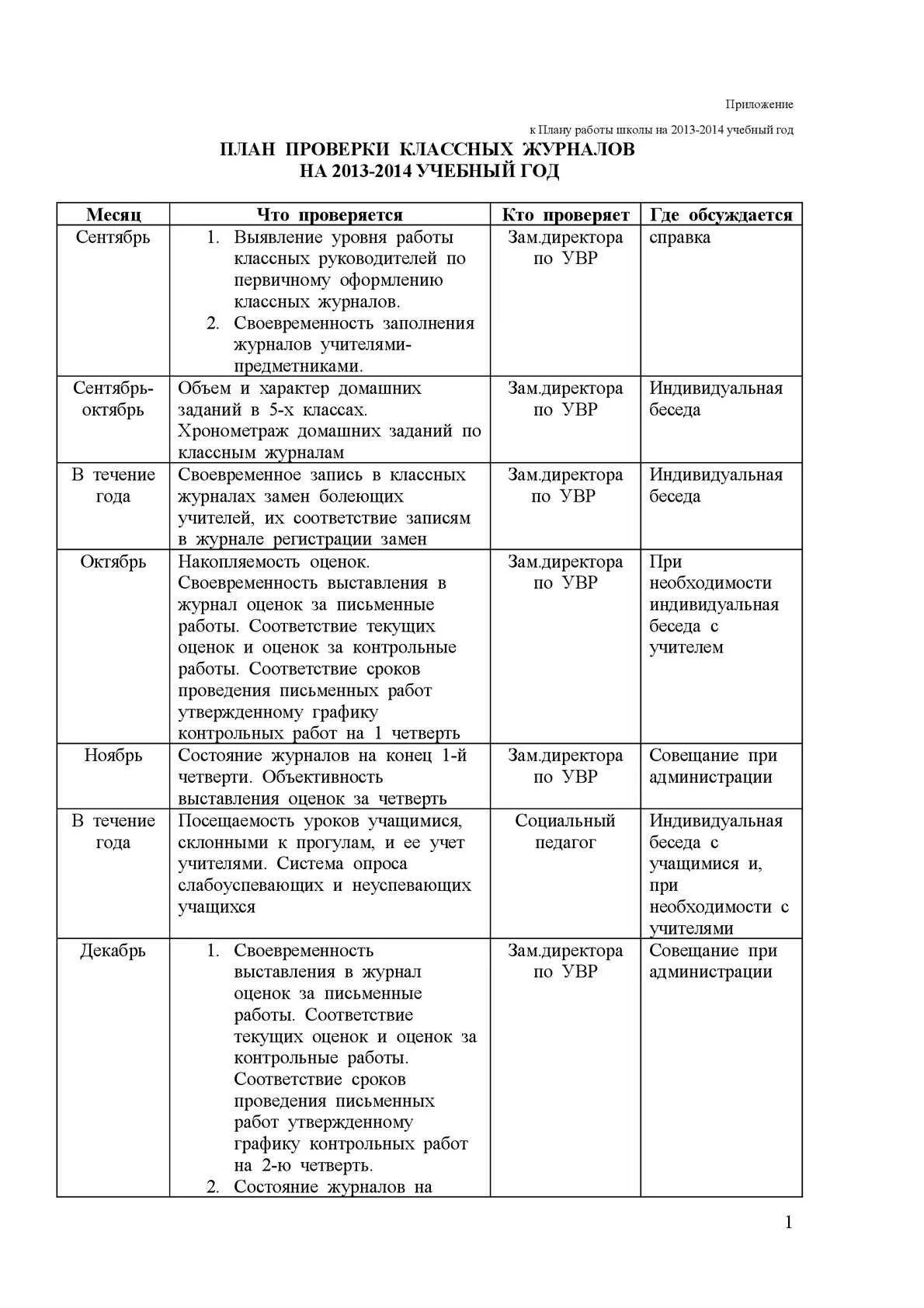 Приложение

к Плану работы школы на 2013-2014 учебный год

ПЛАН ПРОВЕРКИ КЛАССНЫХ ЖУРНАЛОВ
НА 2013-2014 УЧЕБНЫЙ ГОД

| Месяц | Что проверяется | Кто проверяет | Где обсуждается |
|---|---|---|---|
| Сентябрь | 1. Выявление уровня работы классных руководителей по первичному оформлению классных журналов. 2. Своевременность заполнения журналов учителями-предметниками. | Зам.директора по УВР | справка |
| Сентябрь-октябрь | Объем и характер домашних заданий в 5-х классах. Хронометраж домашних заданий по классным журналам | Зам.директора по УВР | Индивидуальная беседа |
| В течение года | Своевременное запись в классных журналах замен болеющих учителей, их соответствие записям в журнале регистрации замен | Зам.директора по УВР | Индивидуальная беседа |
| Октябрь | Накопляемость оценок. Своевременность выставления в журнал оценок за письменные работы. Соответствие текущих оценок и оценок за контрольные работы. Соответствие сроков проведения письменных работ утвержденному графику контрольных работ на 1 четверть | Зам.директора по УВР | При необходимости индивидуальная беседа с учителем |
| Ноябрь | Состояние журналов на конец 1-й четверти. Объективность выставления оценок за четверть | Зам.директора по УВР | Совещание при администрации |
| В течение года | Посещаемость уроков учащимися, склонными к прогулам, и ее учет учителями. Система опроса слабоуспевающих и неуспевающих учащихся | Социальный педагог | Индивидуальная беседа с учащимися и, при необходимости с учителями |
| Декабрь | 1. Своевременность выставления в журнал оценок за письменные работы. Соответствие текущих оценок и оценок за контрольные работы. Соответствие сроков проведения письменных работ утвержденному графику контрольных работ на 2-ю четверть. 2. Состояние журналов на | Зам.директора по УВР | Совещание при администрации |

1